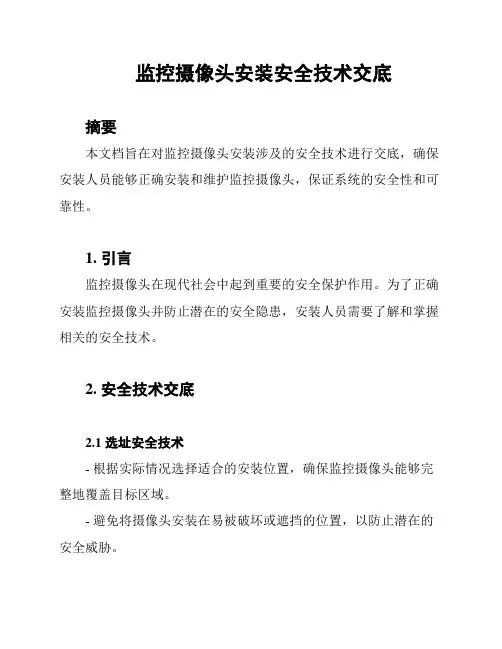 监控摄像头安装安全技术交底

摘要

本文档旨在对监控摄像头安装涉及的安全技术进行交底，确保安装人员能够正确安装和维护监控摄像头，保证系统的安全性和可靠性。

1. 引言

监控摄像头在现代社会中起到重要的安全保护作用。为了正确安装监控摄像头并防止潜在的安全隐患，安装人员需要了解和掌握相关的安全技术。

2. 安全技术交底

2.1 选址安全技术

- 根据实际情况选择适合的安装位置，确保监控摄像头能够完整地覆盖目标区域。

- 避免将摄像头安装在易被破坏或遮挡的位置，以防止潜在的安全威胁。